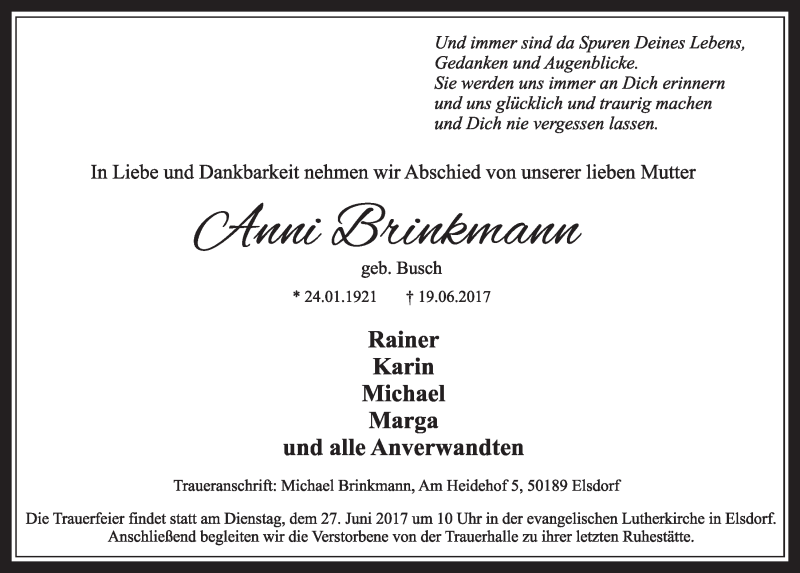 Und immer sind da Spuren Deines Lebens,
Gedanken und Augenblicke.
Sie werden uns immer an Dich erinnern
und uns glücklich und traurig machen
und Dich nie vergessen lassen.

In Liebe und Dankbarkeit nehmen wir Abschied von unserer lieben Mutter

Anni Brinkmann

geb. Busch

* 24.01.1921 † 19.06.2017

Rainer
Karin
Michael
Marga
und alle Anverwandten

Traueranschrift: Michael Brinkmann, Am Heidehof 5, 50189 Elsdorf

Die Trauerfeier findet statt am Dienstag, dem 27. Juni 2017 um 10 Uhr in der evangelischen Lutherkirche in Elsdorf. Anschließend begleiten wir die Verstorbene von der Trauerhalle zu ihrer letzten Ruhestätte.